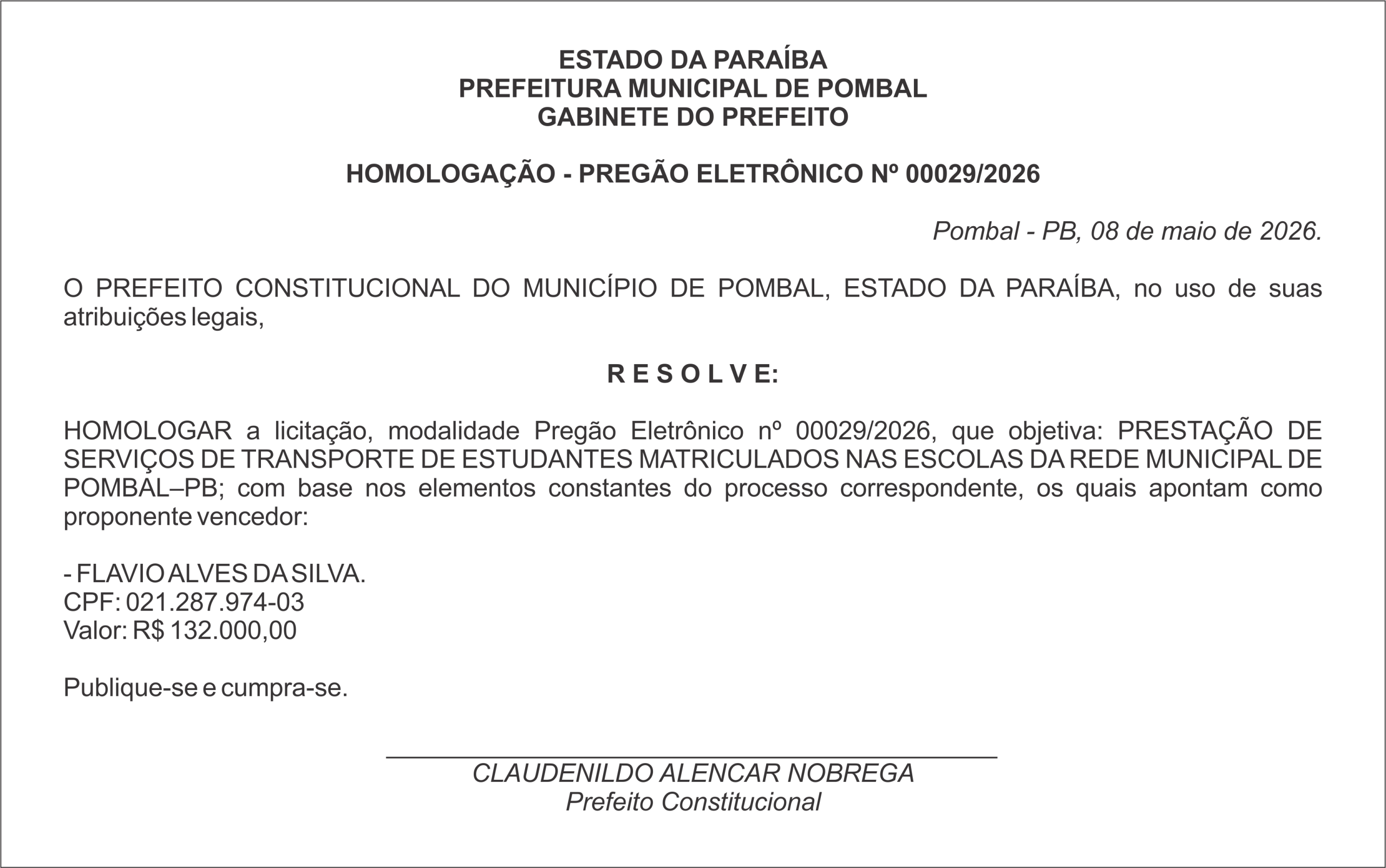 ESTADO DA PARAÍBA
PREFEITURA MUNICIPAL DE POMBAL
GABINETE DO PREFEITO

HOMOLOGAÇÃO - PREGÃO ELETRÔNICO Nº 00029/2026

Pombal - PB, 08 de maio de 2026.

O PREFEITO CONSTITUCIONAL DO MUNICÍPIO DE POMBAL, ESTADO DA PARAÍBA, no uso de suas atribuições legais,

R E S O L V E:

HOMOLOGAR a licitação, modalidade Pregão Eletrônico nº 00029/2026, que objetiva: PRESTAÇÃO DE SERVIÇOS DE TRANSPORTE DE ESTUDANTES MATRICULADOS NAS ESCOLAS DA REDE MUNICIPAL DE POMBAL–PB; com base nos elementos constantes do processo correspondente, os quais apontam como proponente vencedor:

- FLAVIO ALVES DA SILVA.
CPF: 021.287.974-03
Valor: R$ 132.000,00

Publique-se e cumpra-se.

CLAUDENILDO ALENCAR NOBREGA
Prefeito Constitucional